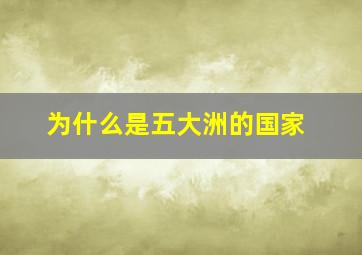 为什么是五大洲的国家